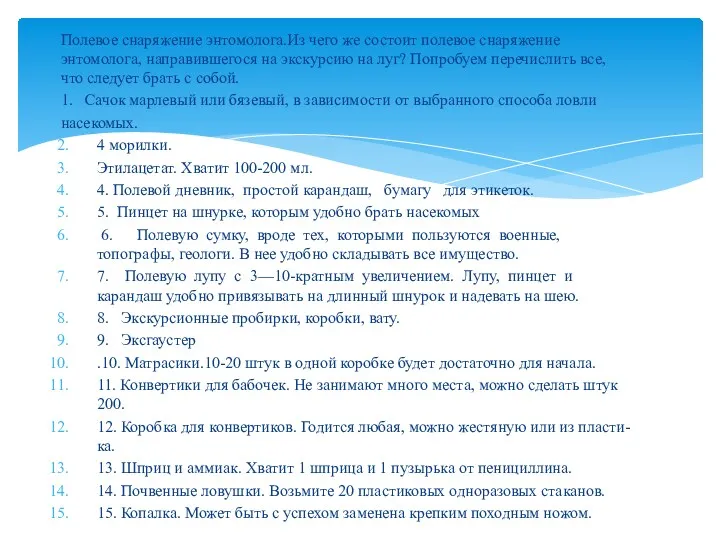 Полевое снаряжение энтомолога.Из чего же состоит полевое снаряжение энтомолога, направившегося на экскурсию на луг? Попробуем перечислить все, что следует брать с собой.

1. Сачок марлевый или бязевый, в зависимости от выбранного способа ловли насекомых.

2. 4 морилки.

3. Этилацетат. Хватит 100-200 мл.

4. 4. Полевой дневник, простой карандаш, бумагу для этикеток.

5. 5. Пинцет на шнурке, которым удобно брать насекомых

6. 6. Полевую сумку, вроде тех, которыми пользуются военные, топографы, геологи. В нее удобно складывать все имущество.

7. 7. Полевую лупу с 3—10-кратным увеличением. Лупу, пинцет и карандаш удобно привязывать на длинный шнурок и надевать на шею.

8. 8. Экскурсионные пробирки, коробки, вату.

9. 9. Эксгаустер

10. .10. Матрасики.10-20 штук в одной коробке будет достаточно для начала.

11. 11. Конвертики для бабочек. Не занимают много места, можно сделать штук 200.

12. 12. Коробка для конвертиков. Годится любая, можно жестяную или из пластика.

13. 13. Шприц и аммиак. Хватит 1 шприца и 1 пузырька от пенициллина.

14. 14. Почвенные ловушки. Возьмите 20 пластиковых одноразовых стаканов.

15. 15. Копалка. Может быть с успехом заменена крепким походным ножом.